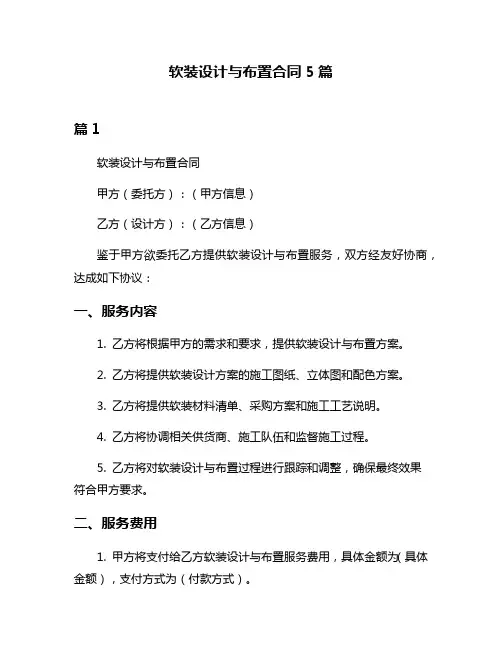 软装设计与布置合同 5 篇

篇 1

软装设计与布置合同

甲方（委托方）：（甲方信息）

乙方（设计方）：（乙方信息）

鉴于甲方欲委托乙方提供软装设计与布置服务，双方经友好协商，达成如下协议：

一、服务内容

1. 乙方将根据甲方的需求和要求，提供软装设计与布置方案。

2. 乙方将提供软装设计方案的施工图纸、立体图和配色方案。

3. 乙方将提供软装材料清单、采购方案和施工工艺说明。

4. 乙方将协调相关供货商、施工队伍和监督施工过程。

5. 乙方将对软装设计与布置过程进行跟踪和调整，确保最终效果符合甲方要求。

二、服务费用

1. 甲方将支付给乙方软装设计与布置服务费用，具体金额为(具体金额），支付方式为（付款方式）。